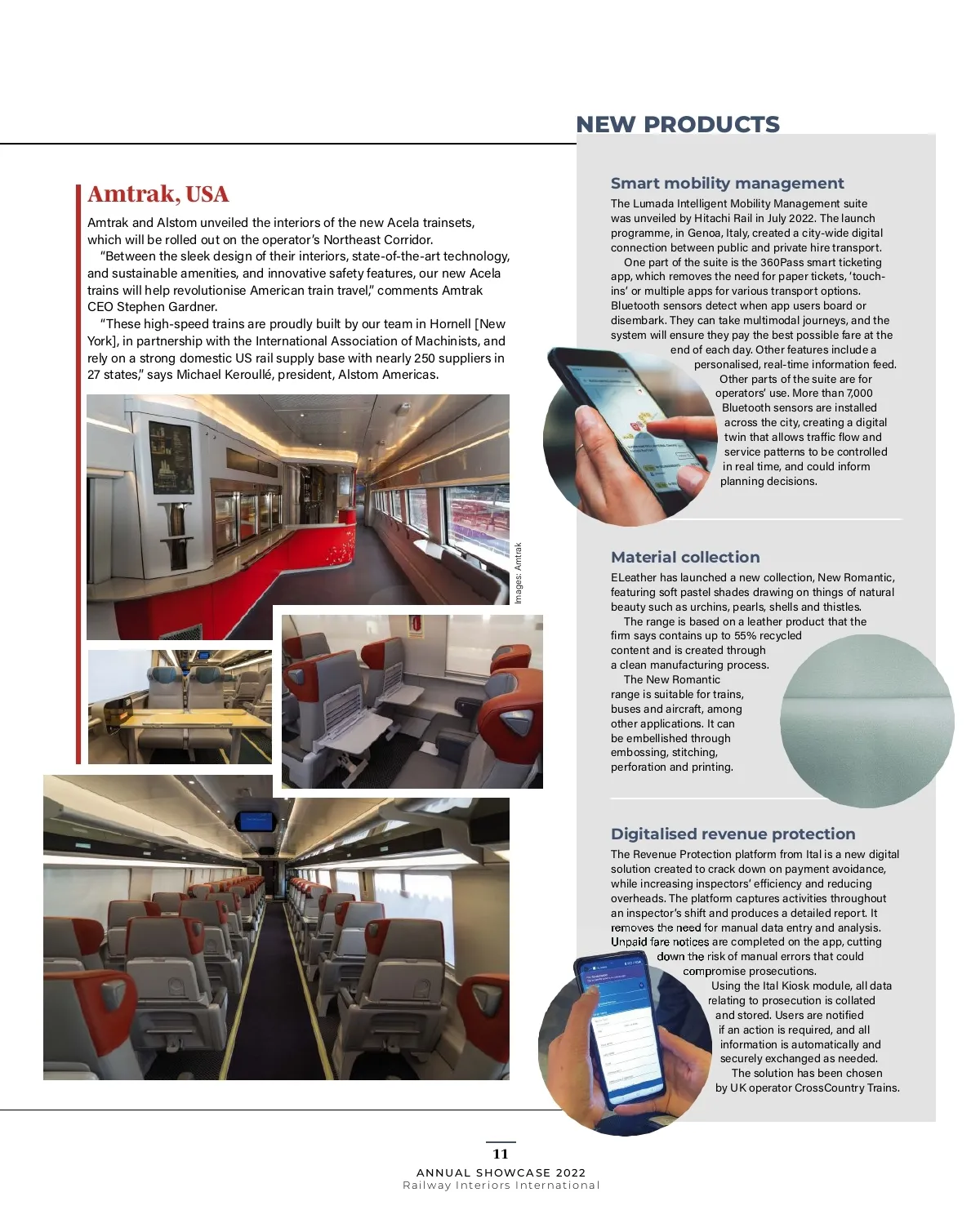 NEW PRODUCTS

Amtrak, USA

Amtrak and Alstom unveiled the interiors of the new Acela trainsets, which will be rolled out on the operator's Northeast Corridor.

"Between the sleek design of their interiors, state-of-the-art technology, and sustainable amenities, and innovative safety features, our new Acela trains will help revolutionise American train travel," comments Amtrak CEO Stephen Gardner.

"These high-speed trains are proudly built by our team in Hornell [New York], in partnership with the International Association of Machinists, and rely on a strong domestic US rail supply base with nearly 250 suppliers in 27 states," says Michael Keroullé, president, Alstom Americas.

Images: Amtrak

Smart mobility management

The Lumada Intelligent Mobility Management suite was unveiled by Hitachi Rail in July 2022. The launch programme, in Genoa, Italy, created a city-wide digital connection between public and private hire transport.

One part of the suite is the 360Pass smart ticketing app, which removes the need for paper tickets, 'touch-ins' or multiple apps for various transport options. Bluetooth sensors detect when app users board or disembark. They can take multimodal journeys, and the system will ensure they pay the best possible fare at the end of each day. Other features include a personalised, real-time information feed.

Other parts of the suite are for operators' use. More than 7,000 Bluetooth sensors are installed across the city, creating a digital twin that allows traffic flow and service patterns to be controlled in real time, and could inform planning decisions.

Material collection

ELeather has launched a new collection, New Romantic, featuring soft pastel shades drawing on things of natural beauty such as urchins, pearls, shells and thistles.

The range is based on a leather product that the firm says contains up to 55% recycled content and is created through a clean manufacturing process.

The New Romantic range is suitable for trains, buses and aircraft, among other applications. It can be embellished through embossing, stitching, perforation and printing.

Digitalised revenue protection

The Revenue Protection platform from Ital is a new digital solution created to crack down on payment avoidance, while increasing inspectors' efficiency and reducing overheads. The platform captures activities throughout an inspector's shift and produces a detailed report. It removes the need for manual data entry and analysis. Unpaid fare notices are completed on the app, cutting down the risk of manual errors that could compromise prosecutions.

Using the Ital Kiosk module, all data relating to prosecution is collated and stored. Users are notified if an action is required, and all information is automatically and securely exchanged as needed.

The solution has been chosen by UK operator CrossCountry Trains.

11
ANNUAL SHOWCASE 2022
Railway Interiors International